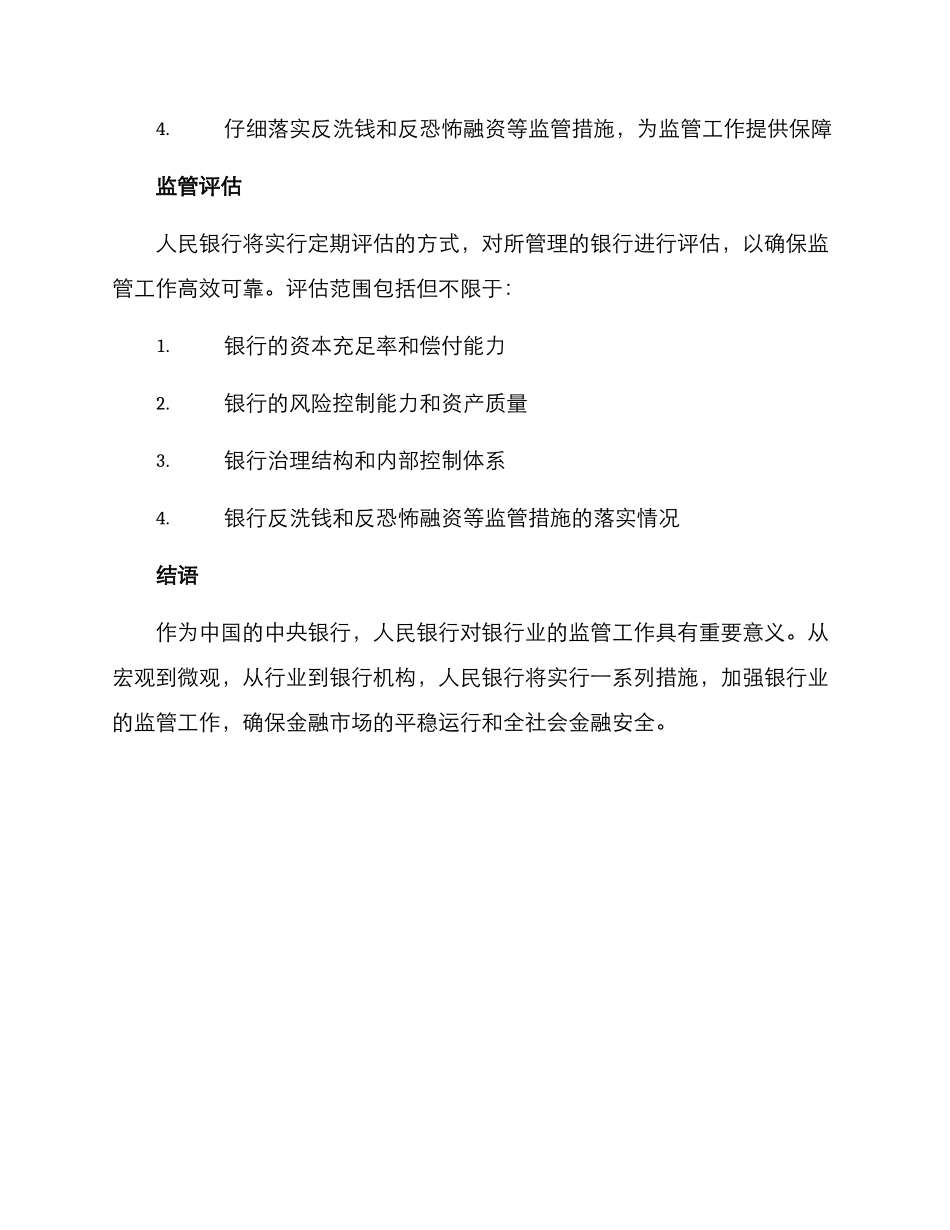 4. 仔细落实反洗钱和反恐怖融资等监管措施，为监管工作提供保障

监管评估

人民银行将实行定期评估的方式，对所管理的银行进行评估，以确保监管工作高效可靠。评估范围包括但不限于：

1. 银行的资本充足率和偿付能力

2. 银行的风险控制能力和资产质量

3. 银行治理结构和内部控制体系

4. 银行反洗钱和反恐怖融资等监管措施的落实情况

结语

作为中国的中央银行，人民银行对银行业的监管工作具有重要意义。从宏观到微观，从行业到银行机构，人民银行将实行一系列措施，加强银行业的监管工作，确保金融市场的平稳运行和全社会金融安全。